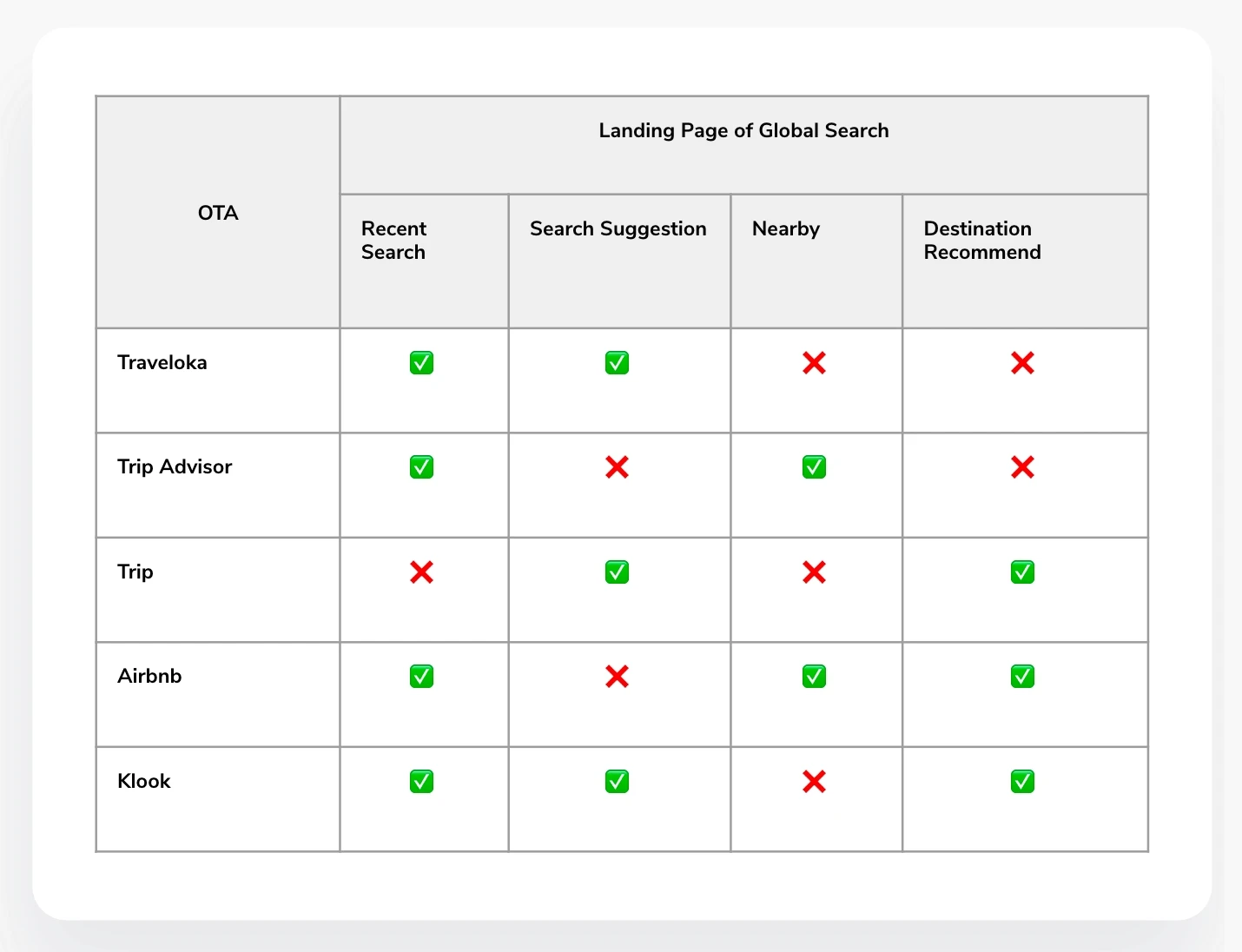 | OTA | Landing Page of Global Search | | | |
|---|---|---|---|---|
| | Recent Search | Search Suggestion | Nearby | Destination Recommend |
| Traveloka | ✅ | ✅ | ❌ | ❌ |
| Trip Advisor | ✅ | ❌ | ✅ | ❌ |
| Trip | ❌ | ✅ | ❌ | ✅ |
| Airbnb | ✅ | ❌ | ✅ | ✅ |
| Klook | ✅ | ✅ | ❌ | ✅ |